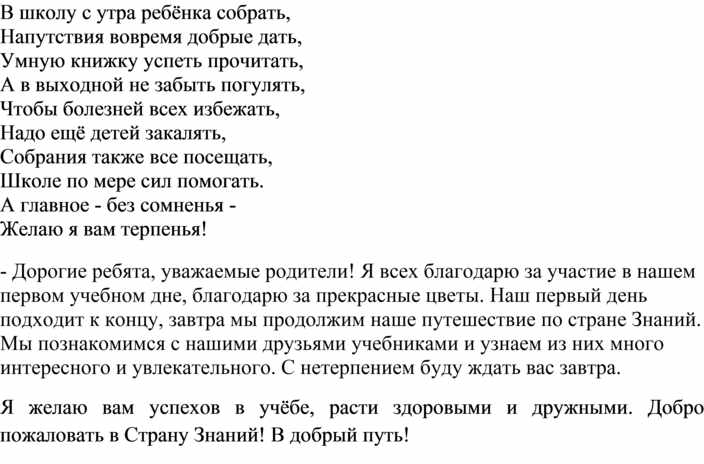 В школу с утра ребёнка собрать,
Напутствия вовремя добрые дать,
Умную книжку успеть прочитать,
А в выходной не забыть погулять,
Чтобы болезней всех избежать,
Надо ещё детей закалять,
Собрания также все посещать,
Школе по мере сил помогать.
А главное - без сомненья -
Желаю я вам терпенья!

- Дорогие ребята, уважаемые родители! Я всех благодарю за участие в нашем первом учебном дне, благодарю за прекрасные цветы. Наш первый день подходит к концу, завтра мы продолжим наше путешествие по стране Знаний. Мы познакомимся с нашими друзьями учебниками и узнаем из них много интересного и увлекательного. С нетерпением буду ждать вас завтра.

Я желаю вам успехов в учёбе, расти здоровыми и дружными. Добро пожаловать в Страну Знаний! В добрый путь!